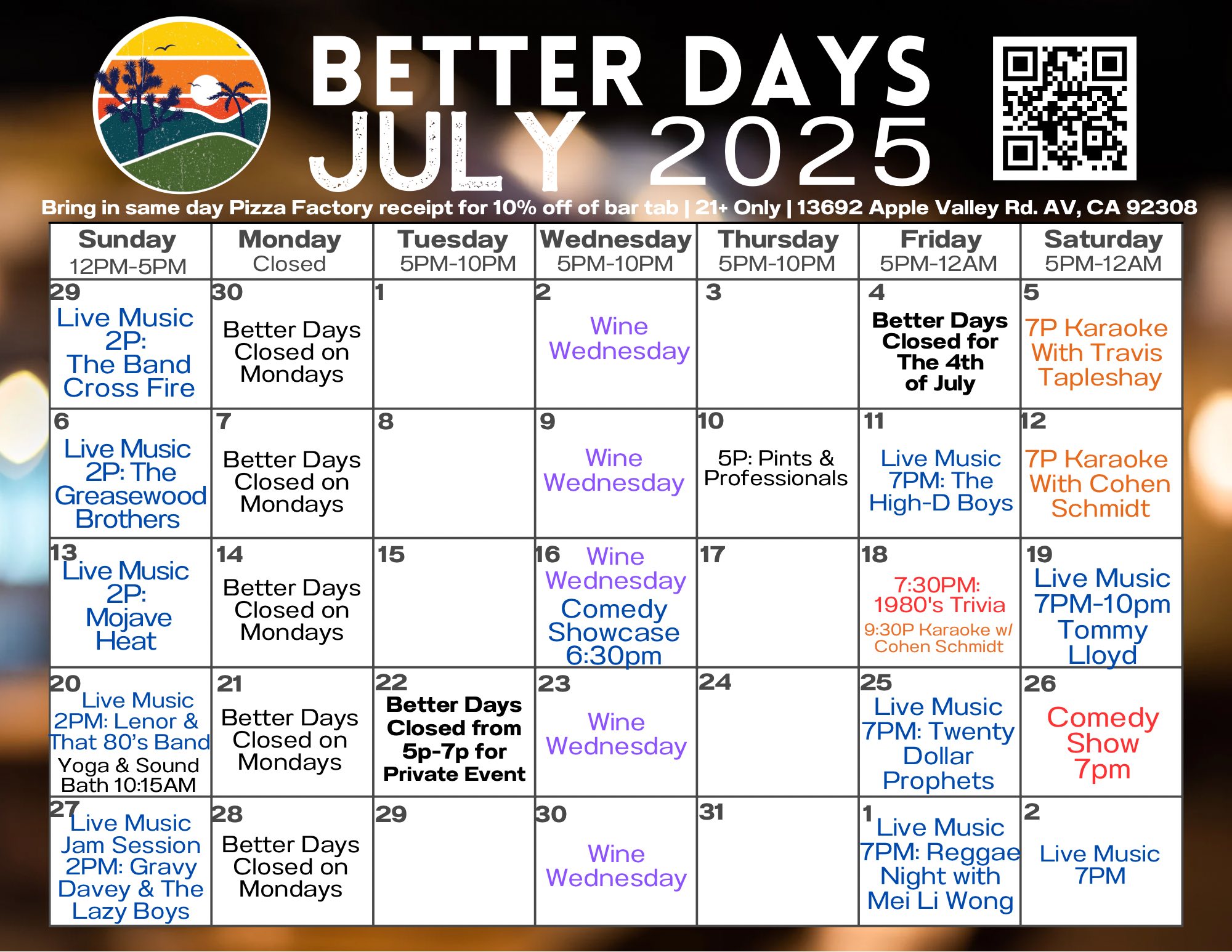 BETTER DAYS
JULY 2025

Bring in same day Pizza Factory receipt for 10% off of bar tab | 21+ Only | 13692 Apple Valley Rd. AV, CA 92308

| Sunday 12PM-5PM | Monday Closed | Tuesday 5PM-10PM | Wednesday 5PM-10PM | Thursday 5PM-10PM | Friday 5PM-12AM | Saturday 5PM-12AM |
|---|---|---|---|---|---|---|
| 29 Live Music 2P: The Band Cross Fire | 30 Better Days Closed on Mondays | 1 | 2 Wine Wednesday | 3 | 4 Better Days Closed for The 4th of July | 5 7P Karaoke With Travis Tapleshay |
| 6 Live Music 2P: The Greasewood Brothers | 7 Better Days Closed on Mondays | 8 | 9 Wine Wednesday | 10 5P: Pints & Professionals | 11 Live Music 7PM: The High-D Boys | 12 7P Karaoke With Cohen Schmidt |
| 13 Live Music 2P: Mojave Heat | 14 Better Days Closed on Mondays | 15 | 16 Wine Wednesday Comedy Showcase 6:30pm | 17 | 18 7:30PM: 1980's Trivia 9:30P Karaoke w/ Cohen Schmidt | 19 Live Music 7PM-10pm Tommy Lloyd |
| 20 Live Music 2PM: Lenor & That 80's Band Yoga & Sound Bath 10:15AM | 21 Better Days Closed on Mondays | 22 Better Days Closed from 5p-7p for Private Event | 23 Wine Wednesday | 24 | 25 Live Music 7PM: Twenty Dollar Prophets | 26 Comedy Show 7pm |
| 27 Live Music Jam Session 2PM: Gravy Davey & The Lazy Boys | 28 Better Days Closed on Mondays | 29 | 30 Wine Wednesday | 31 | 1 Live Music 7PM: Reggae Night with Mei Li Wong | 2 Live Music 7PM |